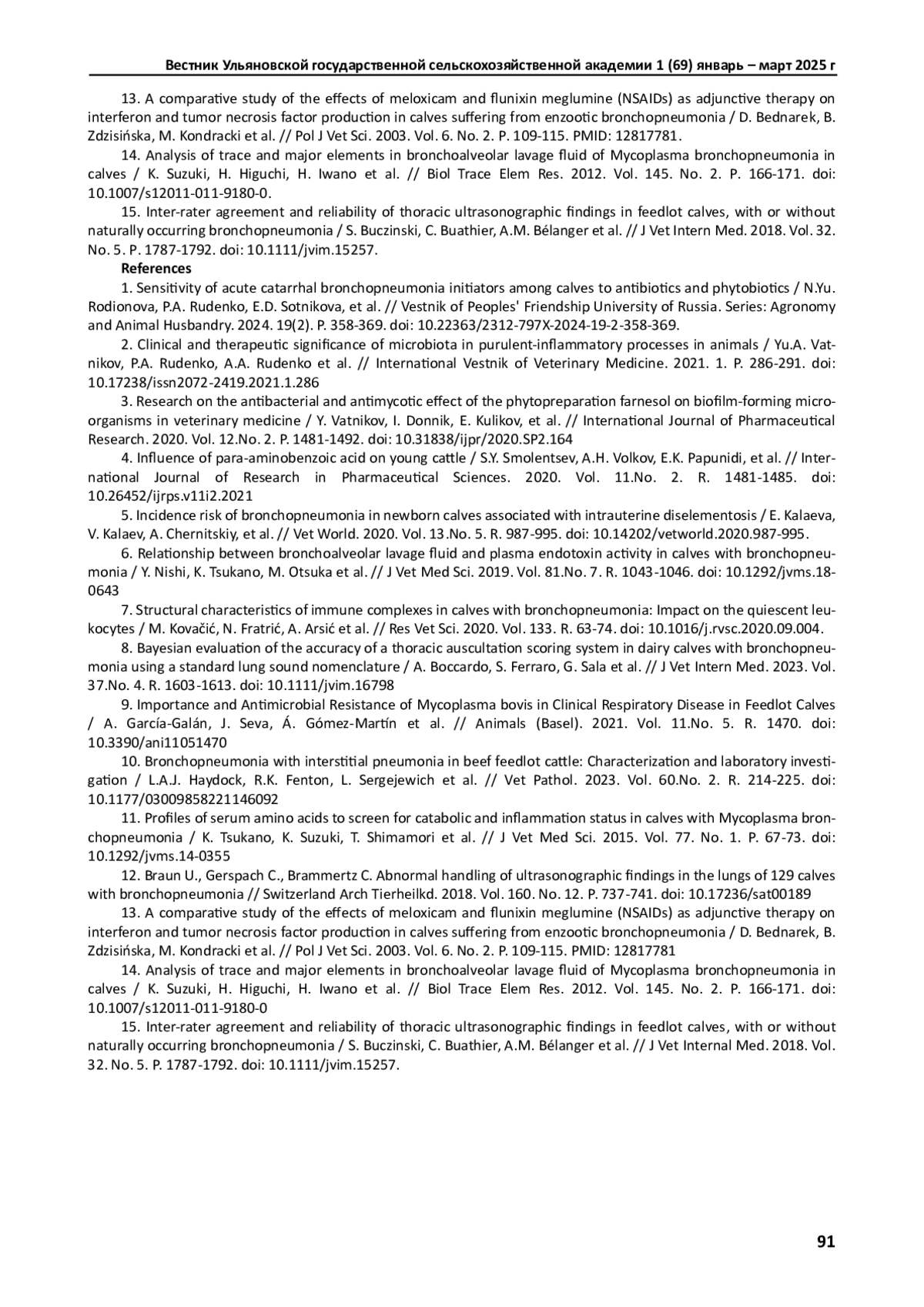 Вестник Ульяновской государственной сельскохозяйственной академии 1 (69) январь – март 2025 г

13. A comparative study of the effects of meloxicam and flunixin meglumine (NSAIDs) as adjunctive therapy on interferon and tumor necrosis factor production in calves suffering from enzootic bronchopneumonia / D. Bednarek, B. Zdzisińska, M. Kondracki et al. // Pol J Vet Sci. 2003. Vol. 6. No. 2. P. 109-115. PMID: 12817781.

14. Analysis of trace and major elements in bronchoalveolar lavage fluid of Mycoplasma bronchopneumonia in calves / K. Suzuki, H. Higuchi, H. Iwano et al. // Biol Trace Elem Res. 2012. Vol. 145. No. 2. P. 166-171. doi: 10.1007/s12011-011-9180-0.

15. Inter-rater agreement and reliability of thoracic ultrasonographic findings in feedlot calves, with or without naturally occurring bronchopneumonia / S. Buczinski, C. Buathier, A.M. Bélanger et al. // J Vet Intern Med. 2018. Vol. 32. No. 5. P. 1787-1792. doi: 10.1111/jvim.15257.

References

1. Sensitivity of acute catarrhal bronchopneumonia initiators among calves to antibiotics and phytobiotics / N.Yu. Rodionova, P.A. Rudenko, E.D. Sotnikova, et al. // Vestnik of Peoples' Friendship University of Russia. Series: Agronomy and Animal Husbandry. 2024. 19(2). P. 358-369. doi: 10.22363/2312-797X-2024-19-2-358-369.

2. Clinical and therapeutic significance of microbiota in purulent-inflammatory processes in animals / Yu.A. Vatnikov, P.A. Rudenko, A.A. Rudenko et al. // International Vestnik of Veterinary Medicine. 2021. 1. P. 286-291. doi: 10.17238/issn2072-2419.2021.1.286

3. Research on the antibacterial and antimycotic effect of the phytopreparation farnesol on biofilm-forming microorganisms in veterinary medicine / Y. Vatnikov, I. Donnik, E. Kulikov, et al. // International Journal of Pharmaceutical Research. 2020. Vol. 12.No. 2. P. 1481-1492. doi: 10.31838/ijpr/2020.SP2.164

4. Influence of para-aminobenzoic acid on young cattle / S.Y. Smolentsev, A.H. Volkov, E.K. Papunidi, et al. // International Journal of Research in Pharmaceutical Sciences. 2020. Vol. 11.No. 2. R. 1481-1485. doi: 10.26452/ijrps.v11i2.2021

5. Incidence risk of bronchopneumonia in newborn calves associated with intrauterine diselementosis / E. Kalaeva, V. Kalaev, A. Chernitskiy, et al. // Vet World. 2020. Vol. 13.No. 5. R. 987-995. doi: 10.14202/vetworld.2020.987-995.

6. Relationship between bronchoalveolar lavage fluid and plasma endotoxin activity in calves with bronchopneumonia / Y. Nishi, K. Tsukano, M. Otsuka et al. // J Vet Med Sci. 2019. Vol. 81.No. 7. R. 1043-1046. doi: 10.1292/jvms.18-0643

7. Structural characteristics of immune complexes in calves with bronchopneumonia: Impact on the quiescent leukocytes / M. Kovačić, N. Fratrić, A. Arsić et al. // Res Vet Sci. 2020. Vol. 133. R. 63-74. doi: 10.1016/j.rvsc.2020.09.004.

8. Bayesian evaluation of the accuracy of a thoracic auscultation scoring system in dairy calves with bronchopneumonia using a standard lung sound nomenclature / A. Boccardo, S. Ferraro, G. Sala et al. // J Vet Intern Med. 2023. Vol. 37.No. 4. R. 1603-1613. doi: 10.1111/jvim.16798

9. Importance and Antimicrobial Resistance of Mycoplasma bovis in Clinical Respiratory Disease in Feedlot Calves / A. García-Galán, J. Seva, Á. Gómez-Martín et al. // Animals (Basel). 2021. Vol. 11.No. 5. R. 1470. doi: 10.3390/ani11051470

10. Bronchopneumonia with interstitial pneumonia in beef feedlot cattle: Characterization and laboratory investigation / L.A.J. Haydock, R.K. Fenton, L. Sergejewich et al. // Vet Pathol. 2023. Vol. 60.No. 2. R. 214-225. doi: 10.1177/03009858221146092

11. Profiles of serum amino acids to screen for catabolic and inflammation status in calves with Mycoplasma bronchopneumonia / K. Tsukano, K. Suzuki, T. Shimamori et al. // J Vet Med Sci. 2015. Vol. 77. No. 1. P. 67-73. doi: 10.1292/jvms.14-0355

12. Braun U., Gerspach C., Brammertz C. Abnormal handling of ultrasonographic findings in the lungs of 129 calves with bronchopneumonia // Switzerland Arch Tierheilkd. 2018. Vol. 160. No. 12. P. 737-741. doi: 10.17236/sat00189

13. A comparative study of the effects of meloxicam and flunixin meglumine (NSAIDs) as adjunctive therapy on interferon and tumor necrosis factor production in calves suffering from enzootic bronchopneumonia / D. Bednarek, B. Zdzisińska, M. Kondracki et al. // Pol J Vet Sci. 2003. Vol. 6. No. 2. P. 109-115. PMID: 12817781

14. Analysis of trace and major elements in bronchoalveolar lavage fluid of Mycoplasma bronchopneumonia in calves / K. Suzuki, H. Higuchi, H. Iwano et al. // Biol Trace Elem Res. 2012. Vol. 145. No. 2. P. 166-171. doi: 10.1007/s12011-011-9180-0

15. Inter-rater agreement and reliability of thoracic ultrasonographic findings in feedlot calves, with or without naturally occurring bronchopneumonia / S. Buczinski, C. Buathier, A.M. Bélanger et al. // J Vet Internal Med. 2018. Vol. 32. No. 5. P. 1787-1792. doi: 10.1111/jvim.15257.

91